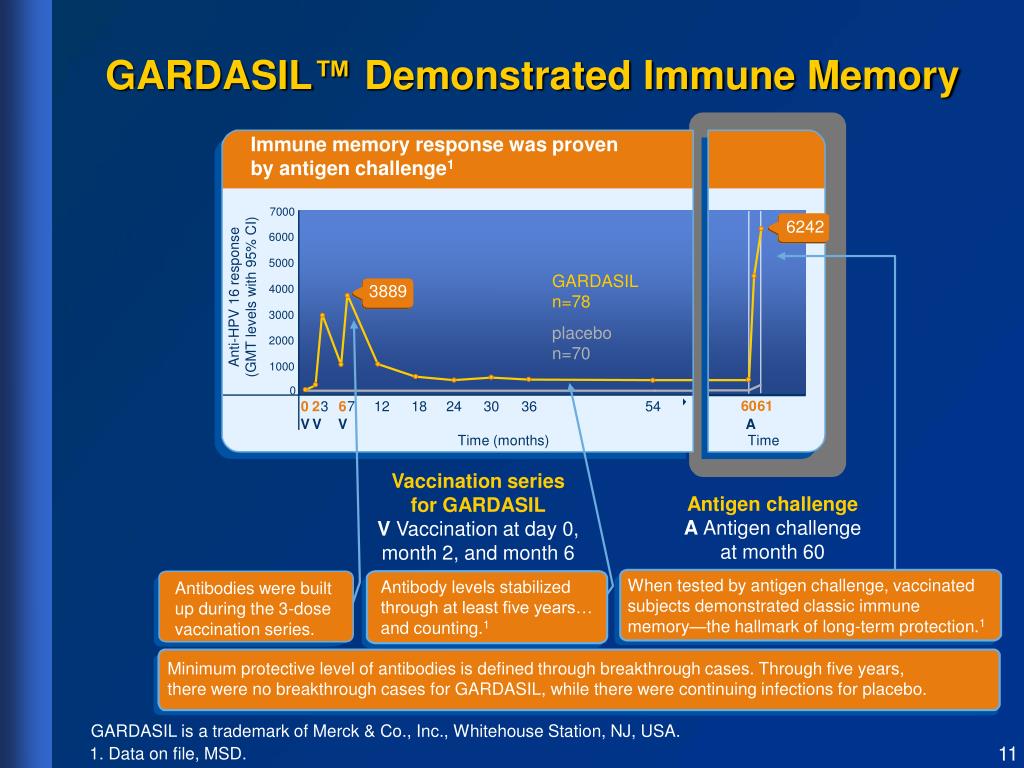 GARDASIL™ Demonstrated Immune Memory

Immune memory response was proven by antigen challenge$^1$

Anti-HPV 16 response (GMT levels with 95% CI)

7000
6000
5000
4000
3000
2000
1000
0

3889

6242

GARDASIL n=78

placebo n=70

0 2 3 6 7 12 18 24 30 36 54 60 61
V V V A

Time (months)

Time

Vaccination series for GARDASIL
V Vaccination at day 0, month 2, and month 6

Antigen challenge
A Antigen challenge at month 60

Antibodies were built up during the 3-dose vaccination series.

Antibody levels stabilized through at least five years… and counting.$^1$

When tested by antigen challenge, vaccinated subjects demonstrated classic immune memory—the hallmark of long-term protection.$^1$

Minimum protective level of antibodies is defined through breakthrough cases. Through five years, there were no breakthrough cases for GARDASIL, while there were continuing infections for placebo.

GARDASIL is a trademark of Merck & Co., Inc., Whitehouse Station, NJ, USA.
1. Data on file, MSD.

11